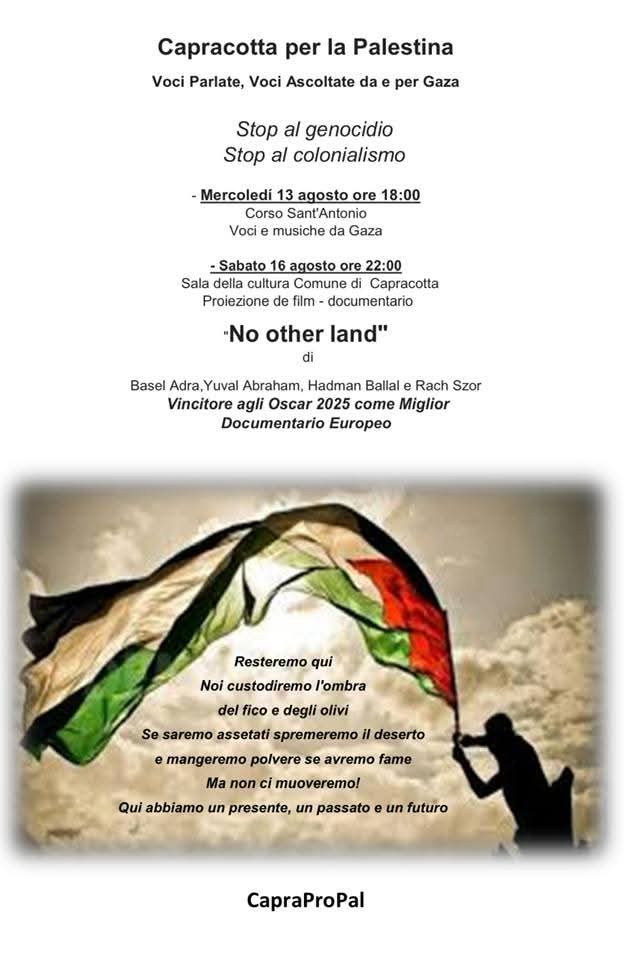 Capracotta per la Palestina

Voci Parlate, Voci Ascoltate da e per Gaza

Stop al genocidio
Stop al colonialismo

- Mercoledí 13 agosto ore 18:00
Corso Sant'Antonio
Voci e musiche da Gaza

- Sabato 16 agosto ore 22:00
Sala della cultura Comune di Capracotta
Proiezione de film - documentario

"No other land"
di

Basel Adra,Yuval Abraham, Hadman Ballal e Rach Szor
Vincitore agli Oscar 2025 come Miglior Documentario Europeo

Resteremo qui
Noi custodiremo l'ombra
del fico e degli olivi
Se saremo assetati spremeremo il deserto
e mangeremo polvere se avremo fame
Ma non ci muoveremo!
Qui abbiamo un presente, un passato e un futuro

CapraProPal